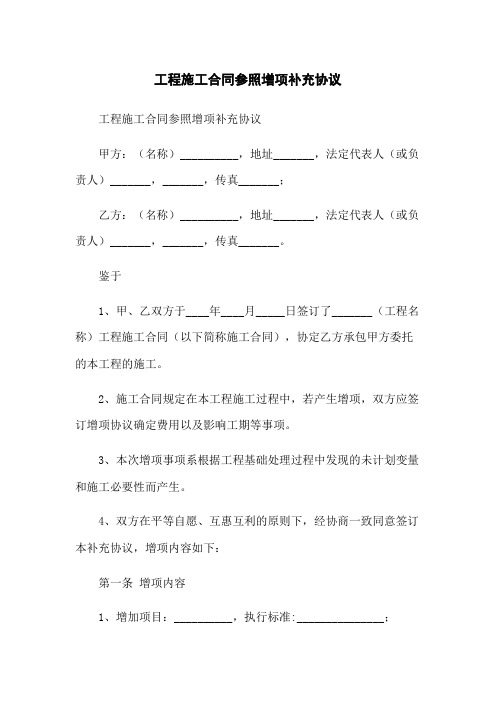 工程施工合同参照增项补充协议

工程施工合同参照增项补充协议

甲方：（名称）__________，地址_______，法定代表人（或负责人）_______，_______，传真_______；

乙方：（名称）__________，地址_______，法定代表人（或负责人）_______，_______，传真_______。

鉴于

1、甲、乙双方于____年____月_____日签订了_______（工程名称）工程施工合同（以下简称施工合同），协定乙方承包甲方委托的本工程的施工。

2、施工合同规定在本工程施工过程中，若产生增项，双方应签订增项协议确定费用以及影响工期等事项。

3、本次增项事项系根据工程基础处理过程中发现的未计划变量和施工必要性而产生。

4、双方在平等自愿、互惠互利的原则下，经协商一致同意签订本补充协议，增项内容如下：

第一条 增项内容

1、增加项目：__________，执行标准:_______________；